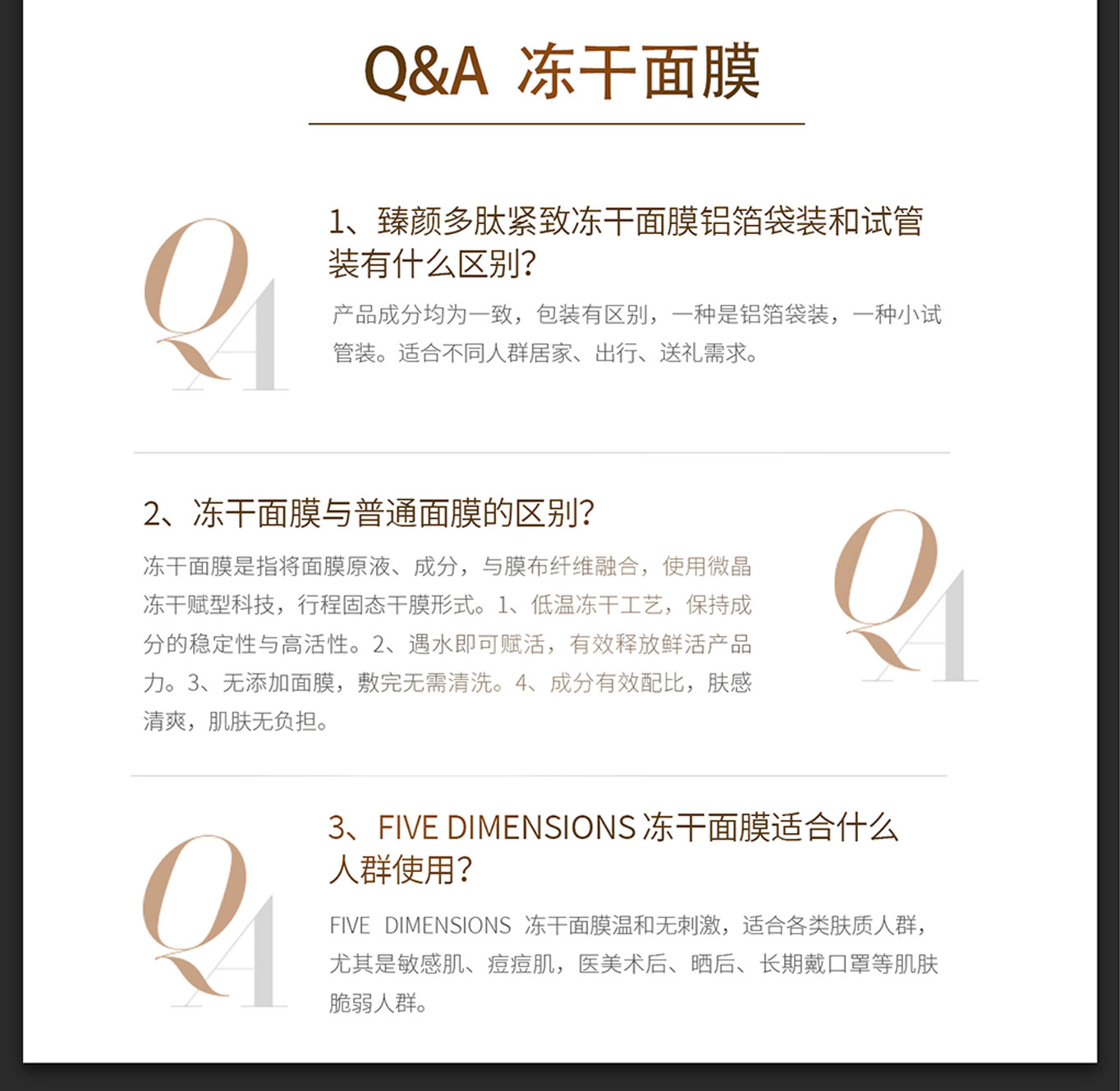 Q&A 冻干面膜

QA

1、臻颜多肽紧致冻干面膜铝箔袋装和试管装有什么区别？

产品成分均为一致，包装有区别，一种是铝箔袋装，一种小试管装。适合不同人群居家、出行、送礼需求。

2、冻干面膜与普通面膜的区别？

冻干面膜是指将面膜原液、成分，与膜布纤维融合，使用微晶冻干赋型科技，行程固态干膜形式。1、低温冻干工艺，保持成分的稳定性与高活性。2、遇水即可赋活，有效释放鲜活产品力。3、无添加面膜，敷完无需清洗。4、成分有效配比，肤感清爽，肌肤无负担。

QA

QA

3、FIVE DIMENSIONS 冻干面膜适合什么人群使用？

FIVE DIMENSIONS 冻干面膜温和无刺激，适合各类肤质人群，尤其是敏感肌、痘痘肌，医美术后、晒后、长期戴口罩等肌肤脆弱人群。